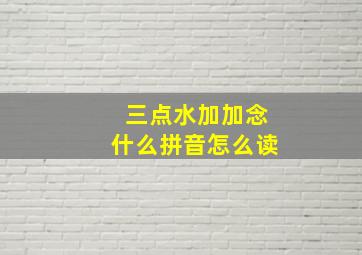 三点水加加念
什么拼音怎么读